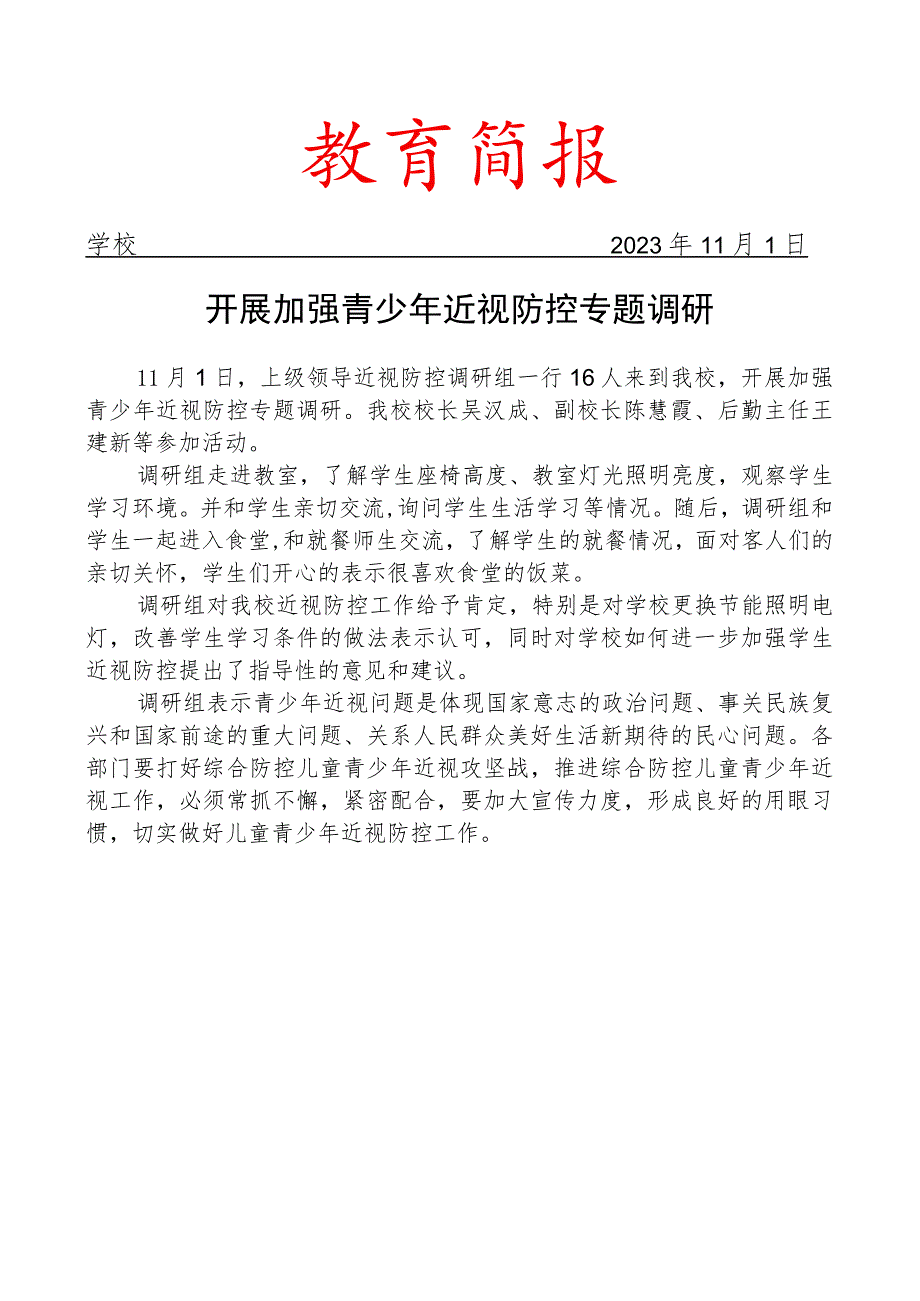 教育简报

学校 2023年11月1日

开展加强青少年近视防控专题调研

11月1日，上级领导近视防控调研组一行16人来到我校，开展加强青少年近视防控专题调研。我校校长吴汉成、副校长陈慧霞、后勤主任王建新等参加活动。

调研组走进教室，了解学生座椅高度、教室灯光照明亮度，观察学生学习环境。并和学生亲切交流,询问学生生活学习等情况。随后，调研组和学生一起进入食堂,和就餐师生交流，了解学生的就餐情况，面对客人们的亲切关怀，学生们开心的表示很喜欢食堂的饭菜。

调研组对我校近视防控工作给予肯定，特别是对学校更换节能照明电灯，改善学生学习条件的做法表示认可，同时对学校如何进一步加强学生近视防控提出了指导性的意见和建议。

调研组表示青少年近视问题是体现国家意志的政治问题、事关民族复兴和国家前途的重大问题、关系人民群众美好生活新期待的民心问题。各部门要打好综合防控儿童青少年近视攻坚战，推进综合防控儿童青少年近视工作，必须常抓不懈，紧密配合，要加大宣传力度，形成良好的用眼习惯，切实做好儿童青少年近视防控工作。